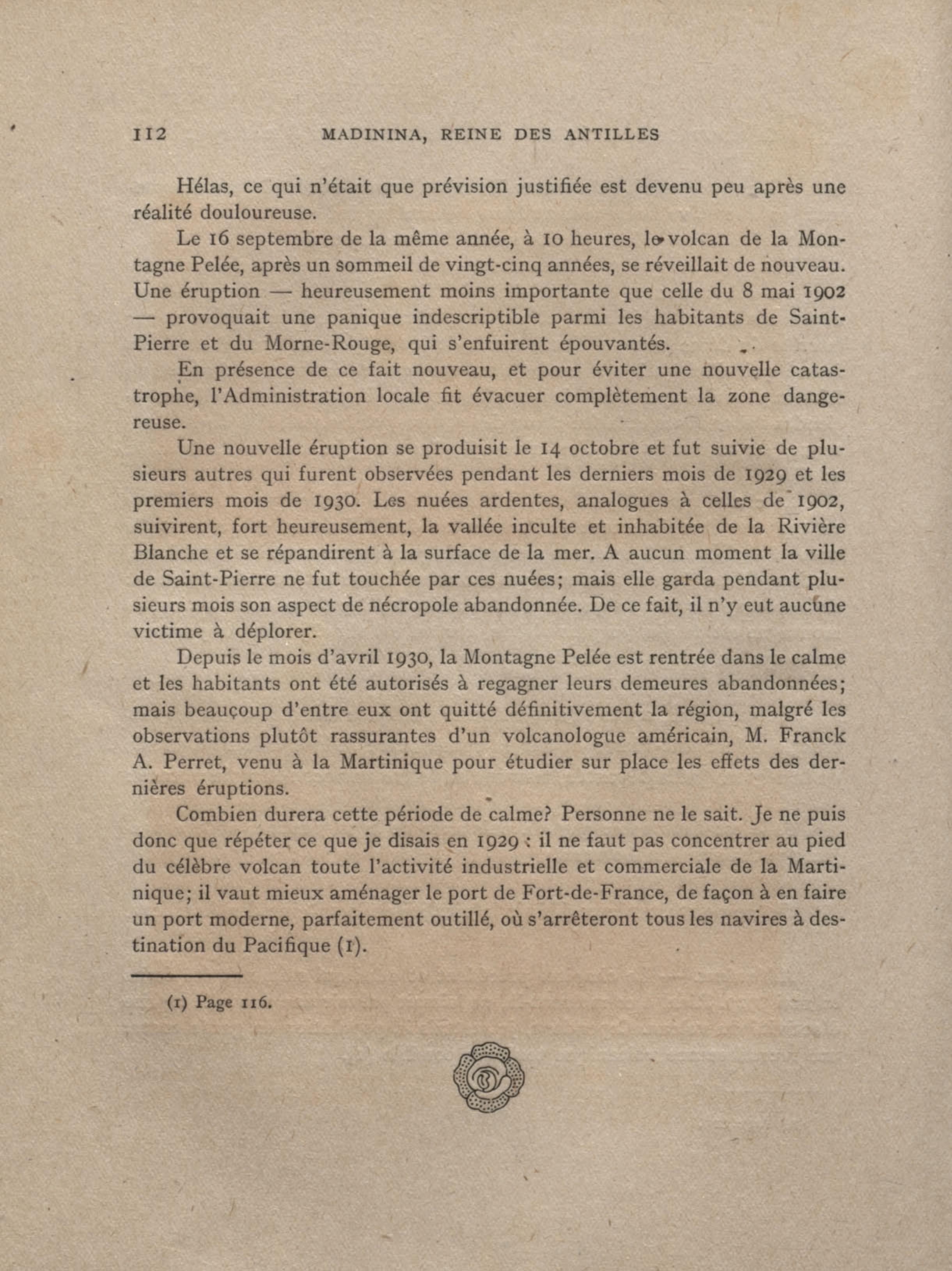 112 MADININA, REINE DES ANTILLES

Hélas, ce qui n'était que prévision justifiée est devenu peu après une réalité douloureuse.

Le 16 septembre de la même année, à 10 heures, le volcan de la Montagne Pelée, après un sommeil de vingt-cinq années, se réveillait de nouveau. Une éruption — heureusement moins importante que celle du 8 mai 1902 — provoquait une panique indescriptible parmi les habitants de Saint-Pierre et du Morne-Rouge, qui s'enfuirent épouvantés.

En présence de ce fait nouveau, et pour éviter une nouvelle catastrophe, l'Administration locale fit évacuer complètement la zone dangereuse.

Une nouvelle éruption se produisit le 14 octobre et fut suivie de plusieurs autres qui furent observées pendant les derniers mois de 1929 et les premiers mois de 1930. Les nuées ardentes, analogues à celles de 1902, suivirent, fort heureusement, la vallée inculte et inhabitée de la Rivière Blanche et se répandirent à la surface de la mer. A aucun moment la ville de Saint-Pierre ne fut touchée par ces nuées; mais elle garda pendant plusieurs mois son aspect de nécropole abandonnée. De ce fait, il n'y eut aucune victime à déplorer.

Depuis le mois d'avril 1930, la Montagne Pelée est rentrée dans le calme et les habitants ont été autorisés à regagner leurs demeures abandonnées; mais beaucoup d'entre eux ont quitté définitivement la région, malgré les observations plutôt rassurantes d'un volcanologue américain, M. Franck A. Perret, venu à la Martinique pour étudier sur place les effets des dernières éruptions.

Combien durera cette période de calme? Personne ne le sait. Je ne puis donc que répéter ce que je disais en 1929 : il ne faut pas concentrer au pied du célèbre volcan toute l'activité industrielle et commerciale de la Martinique; il vaut mieux aménager le port de Fort-de-France, de façon à en faire un port moderne, parfaitement outillé, où s'arrêteront tous les navires à destination du Pacifique (1).

(1) Page 116.